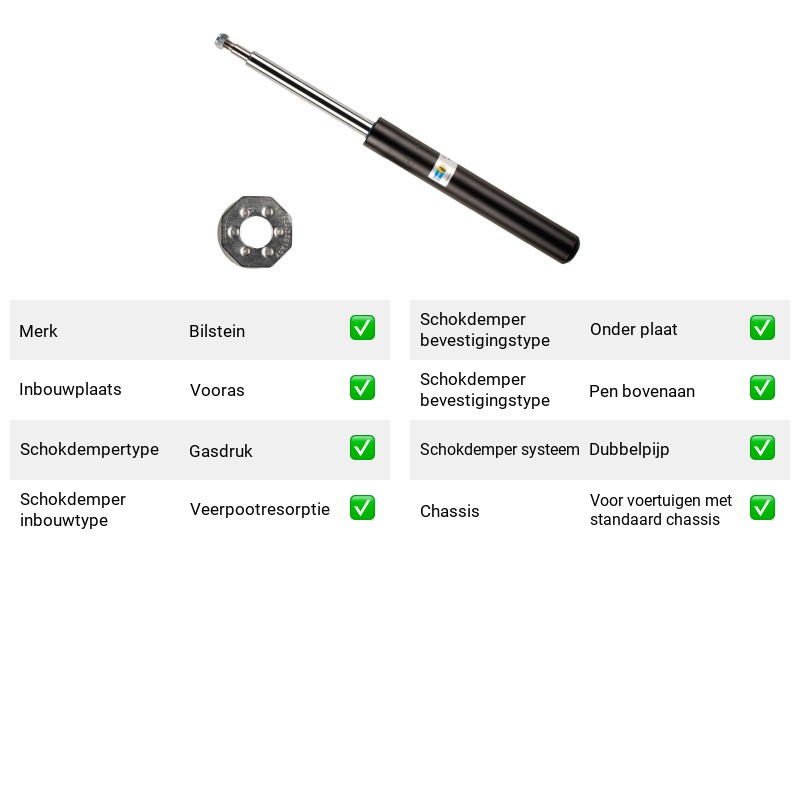 Merk Bilstein ☑

Inbouwplaats Vooras ☑

Schokdempertype Gasdruk ☑

Schokdemper inbouwtype Veerpootresorptie ☑

Schokdemper bevestigingstype Onder plaat ☑

Schokdemper bevestigingstype Pen bovenaan ☑

Schokdemper systeem Dubbelpijp ☑

Chassis Voor voertuigen met standaard chassis ☑